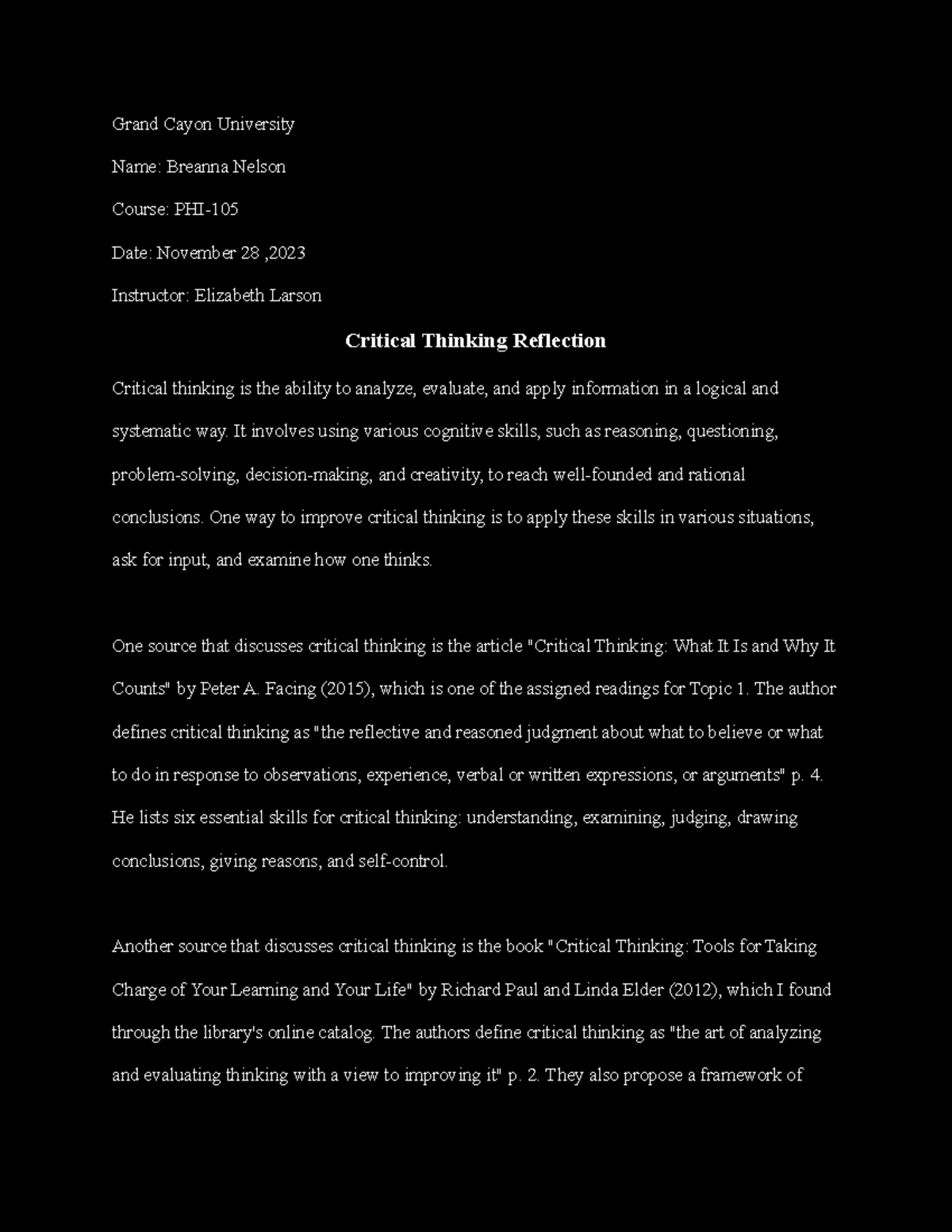 Grand Cayon University

Name: Breanna Nelson

Course: PHI-105

Date: November 28 ,2023

Instructor: Elizabeth Larson

Critical Thinking Reflection

Critical thinking is the ability to analyze, evaluate, and apply information in a logical and systematic way. It involves using various cognitive skills, such as reasoning, questioning, problem-solving, decision-making, and creativity, to reach well-founded and rational conclusions. One way to improve critical thinking is to apply these skills in various situations, ask for input, and examine how one thinks.

One source that discusses critical thinking is the article "Critical Thinking: What It Is and Why It Counts" by Peter A. Facing (2015), which is one of the assigned readings for Topic 1. The author defines critical thinking as "the reflective and reasoned judgment about what to believe or what to do in response to observations, experience, verbal or written expressions, or arguments" p. 4. He lists six essential skills for critical thinking: understanding, examining, judging, drawing conclusions, giving reasons, and self-control.

Another source that discusses critical thinking is the book "Critical Thinking: Tools for Taking Charge of Your Learning and Your Life" by Richard Paul and Linda Elder (2012), which I found through the library's online catalog. The authors define critical thinking as "the art of analyzing and evaluating thinking with a view to improving it" p. 2. They also propose a framework of